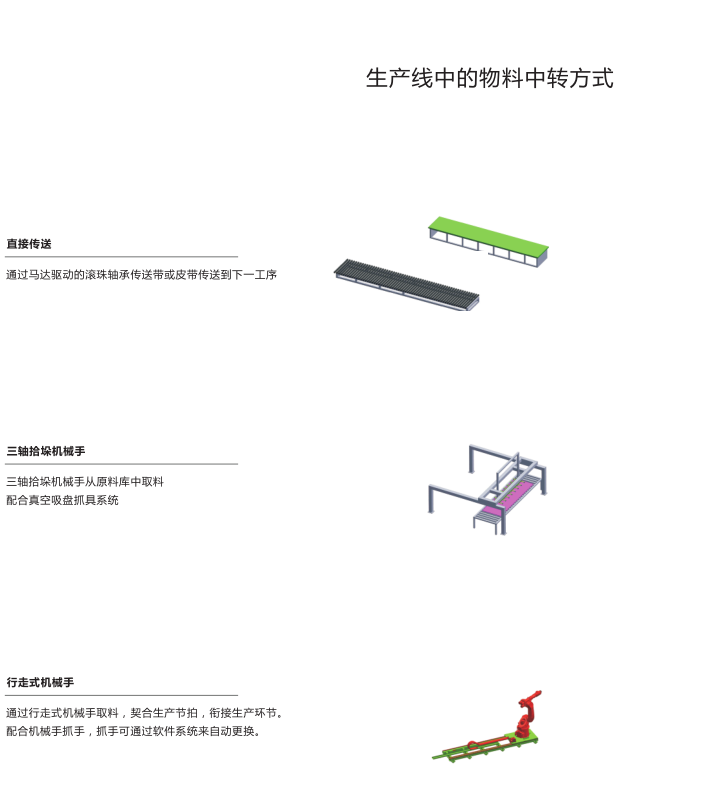 生产线中的物料中转方式

直接传送

通过马达驱动的滚珠轴承传送带或皮带传送到下一工序

三轴拾垛机械手

三轴拾垛机械手从原料库中取料
配合真空吸盘抓具系统

行走式机械手

通过行走式机械手取料，契合生产节拍，衔接生产环节。
配合机械手抓手，抓手可通过软件系统来自动更换。